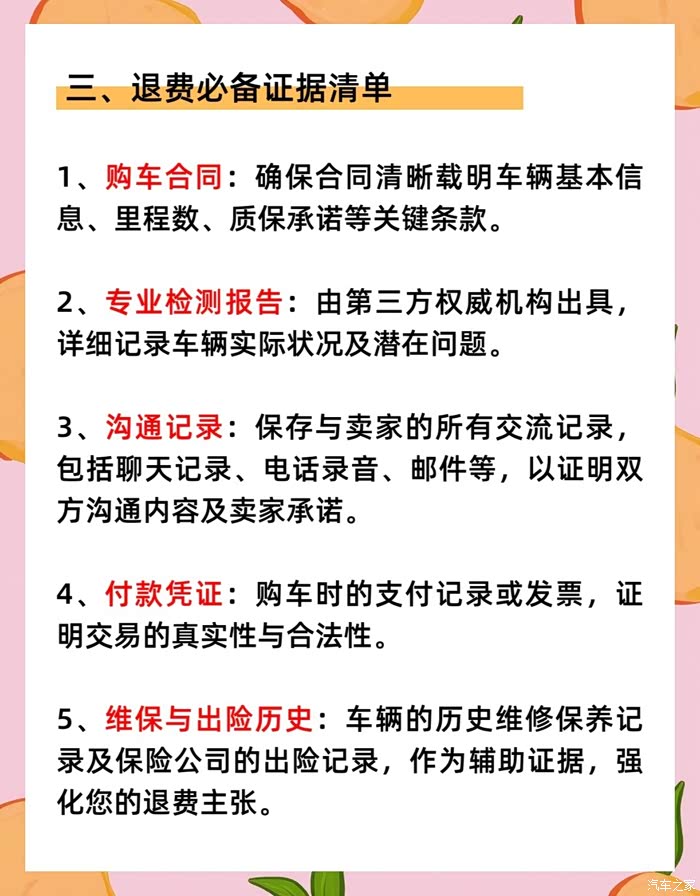 三、退费必备证据清单

1、购车合同：确保合同清晰载明车辆基本信息、里程数、质保承诺等关键条款。

2、专业检测报告：由第三方权威机构出具，详细记录车辆实际状况及潜在问题。

3、沟通记录：保存与卖家的所有交流记录，包括聊天记录、电话录音、邮件等，以证明双方沟通内容及卖家承诺。

4、付款凭证：购车时的支付记录或发票，证明交易的真实性与合法性。

5、维保与出险历史：车辆的历史维修保养记录及保险公司的出险记录，作为辅助证据，强化您的退费主张。

汽车之家